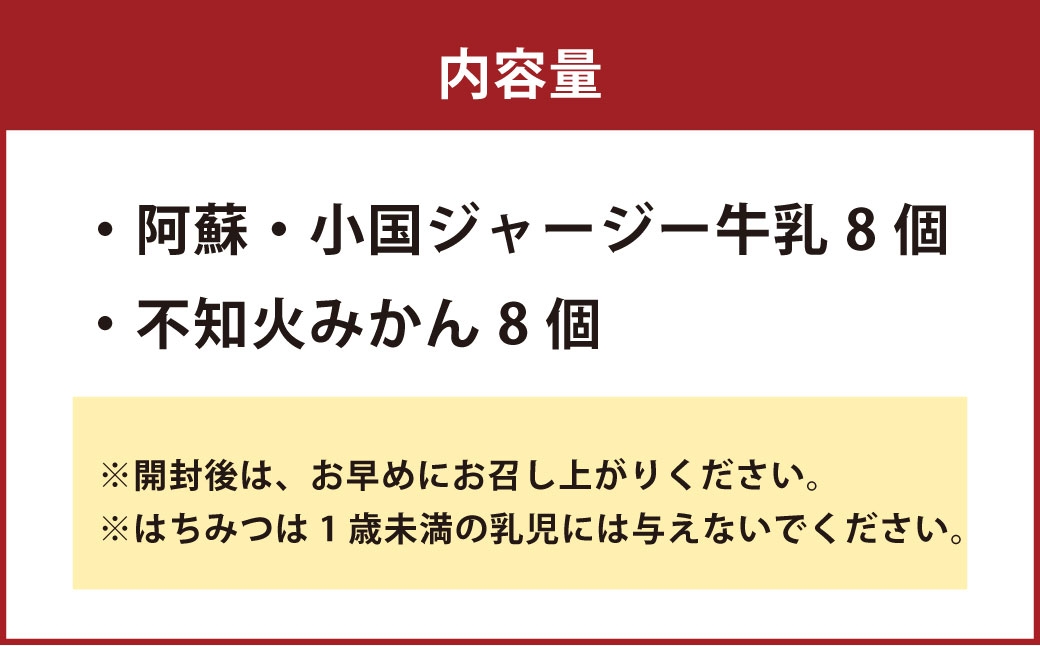 内容量

・阿蘇・小国ジャージー牛乳 8 個
・不知火みかん 8 個

※開封後は、お早めにお召し上がりください。
※はちみつは 1 歳未満の乳児には与えないでください。